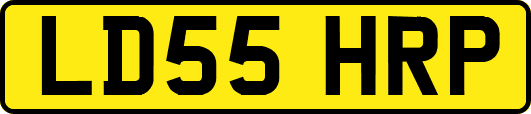 LD55 HRP